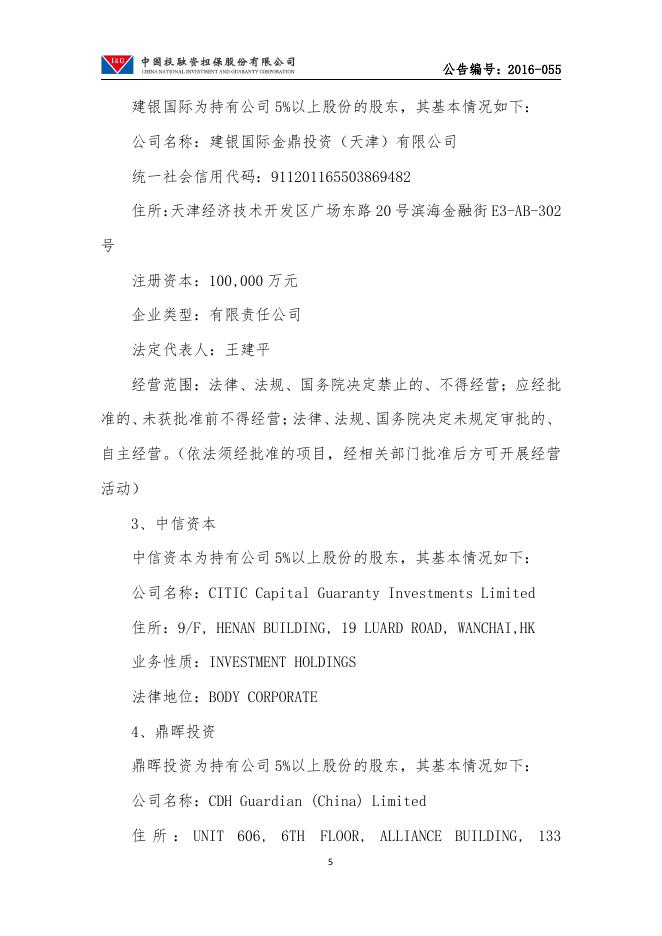 I&G 中国投融资担保股份有限公司
CHINA NATIONAL INVESTMENT AND GUARANTY CORPORATION

公告编号：2016-055

建银国际为持有公司5%以上股份的股东，其基本情况如下：

公司名称：建银国际金鼎投资（天津）有限公司

统一社会信用代码：911201165503869482

住所:天津经济技术开发区广场东路20号滨海金融街E3-AB-302号

注册资本：100,000万元

企业类型：有限责任公司

法定代表人：王建平

经营范围：法律、法规、国务院决定禁止的、不得经营；应经批准的、未获批准前不得经营；法律、法规、国务院决定未规定审批的、自主经营。（依法须经批准的项目，经相关部门批准后方可开展经营活动）

3、中信资本

中信资本为持有公司5%以上股份的股东，其基本情况如下：

公司名称：CITIC Capital Guaranty Investments Limited

住所：9/F, HENAN BUILDING, 19 LUARD ROAD, WANCHAI,HK

业务性质：INVESTMENT HOLDINGS

法律地位：BODY CORPORATE

4、鼎晖投资

鼎晖投资为持有公司5%以上股份的股东，其基本情况如下：

公司名称：CDH Guardian (China) Limited

住所：UNIT 606, 6TH FLOOR, ALLIANCE BUILDING, 133

5